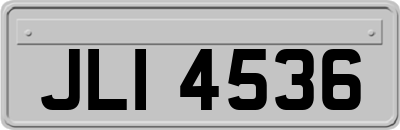 JLI 4536